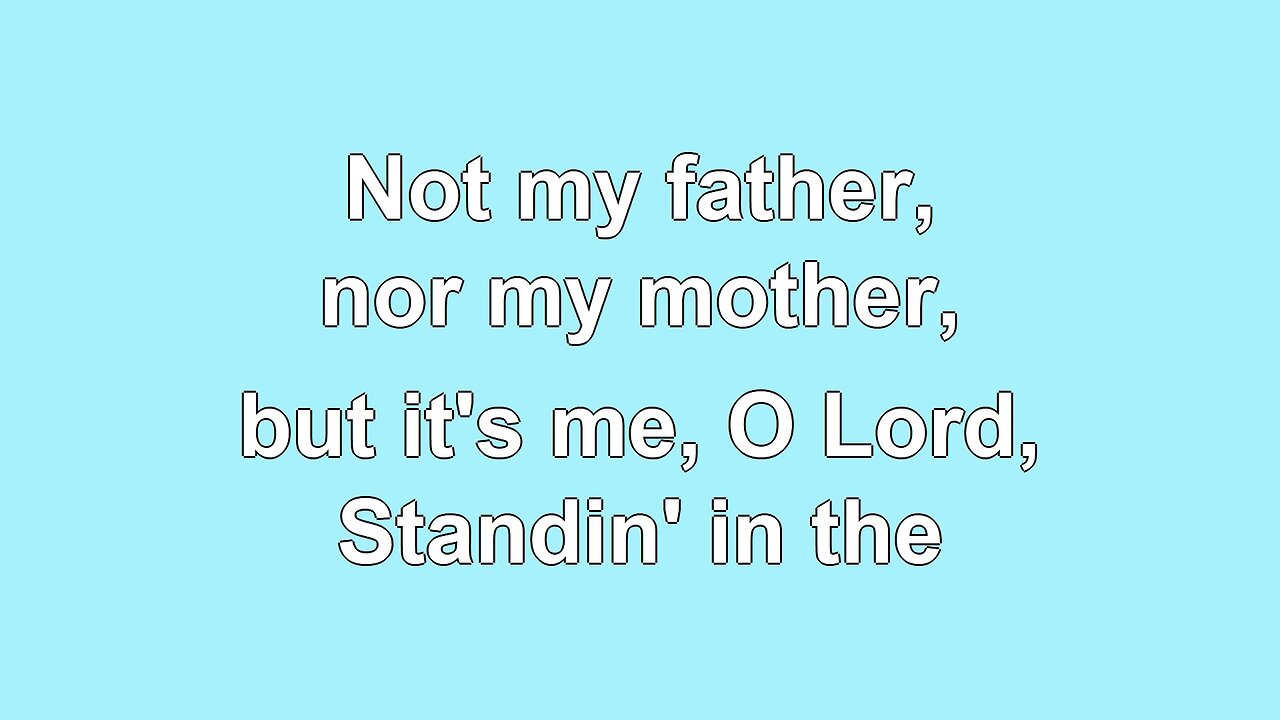 Not my father,
nor my mother,

but it's me, O Lord,
Standin' in the